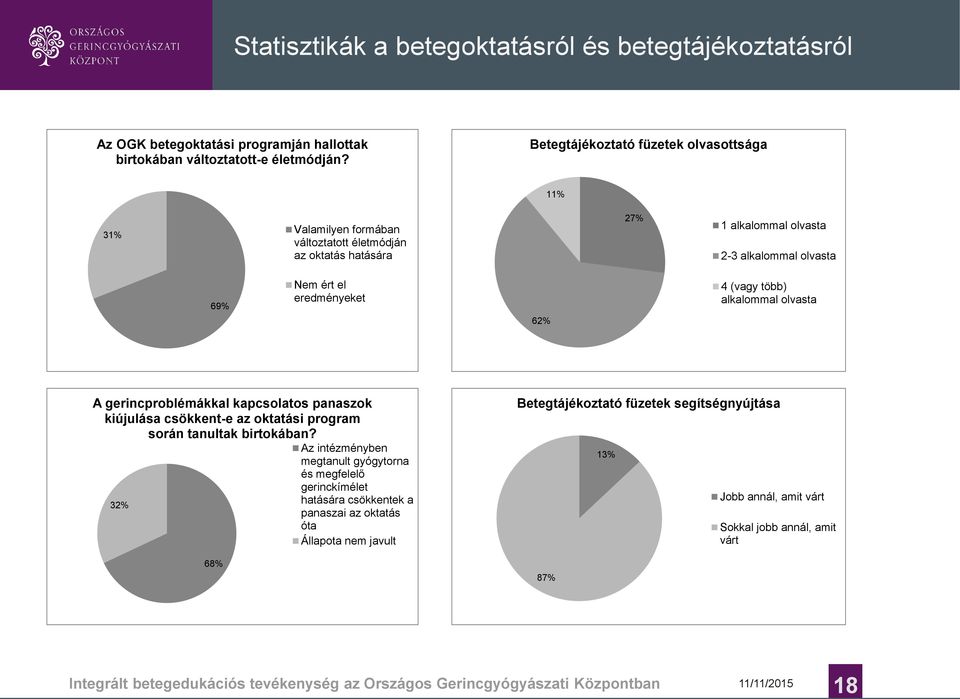 ORSZÁGOS
GERINCGYÓGYÁSZATI
KÖZPONT

Statisztikák a betegoktatásról és betegtájékoztatásról

Az OGK betegoktatási programján hallottak birtokában változtatott-e életmódján?

31%

69%

Valamilyen formában változtatott életmódján az oktatás hatására

Nem ért el eredményeket

Betegtájékoztató füzetek olvasottsága

11%

27%

62%

1 alkalommal olvasta

2-3 alkalommal olvasta

4 (vagy több) alkalommal olvasta

A gerincproblémákkal kapcsolatos panaszok kiújulása csökkent-e az oktatási program során tanultak birtokában?

32%

68%

Az intézményben megtanult gyógytorna és megfelelő gerinckímélet hatására csökkentek a panaszai az oktatás óta

Állapota nem javult

Betegtájékoztató füzetek segítségnyújtása

13%

87%

Jobb annál, amit várt

Sokkal jobb annál, amit várt

Integrált betegedukációs tevékenység az Országos Gerincgyógyászati Központban

11/11/2015

18